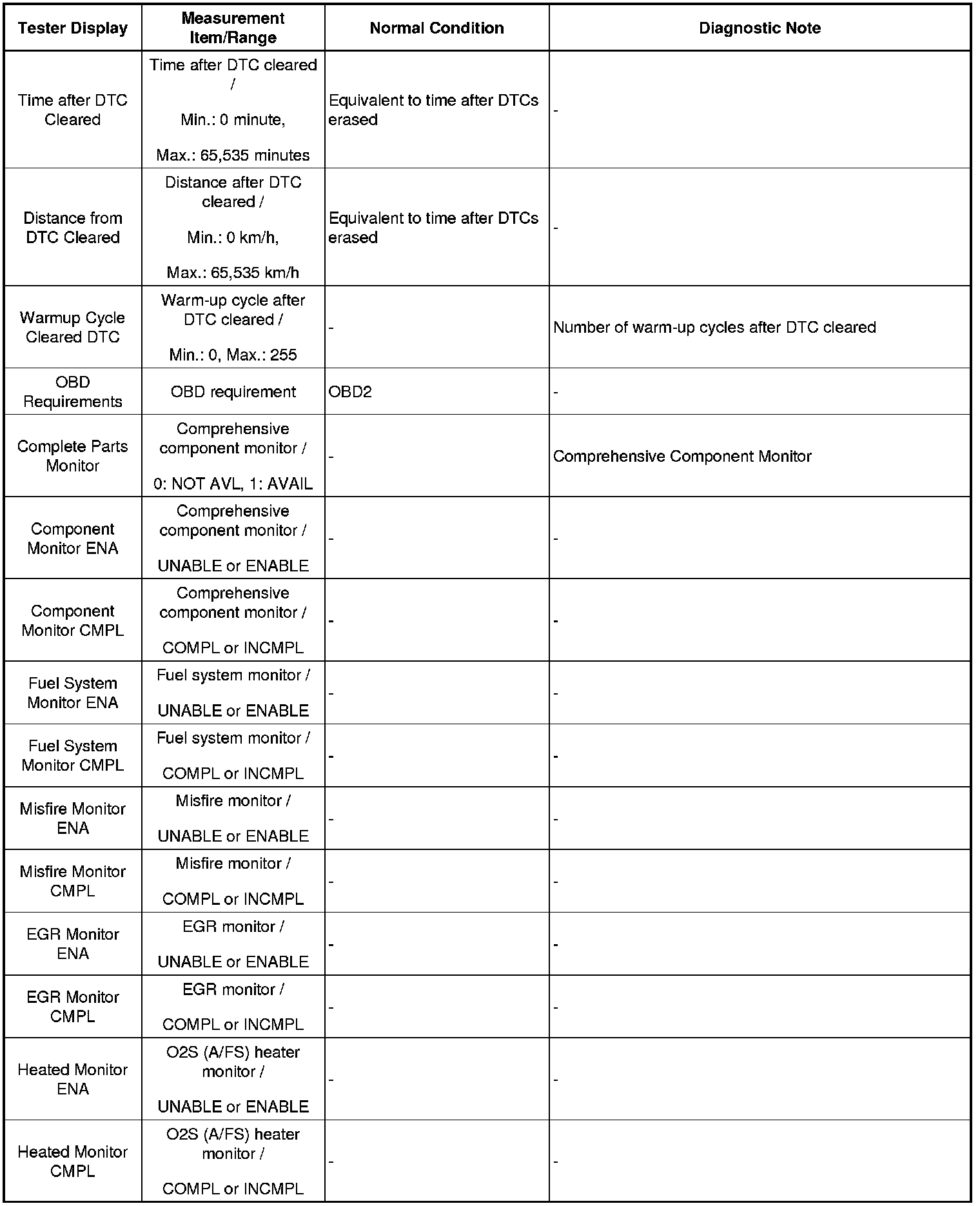 | Tester Display | Measurement Item/Range | Normal Condition | Diagnostic Note |
|---|---|---|---|
| Time after DTC Cleared | Time after DTC cleared / Min.: 0 minute, Max.: 65,535 minutes | Equivalent to time after DTCs erased | - |
| Distance from DTC Cleared | Distance after DTC cleared / Min.: 0 km/h, Max.: 65,535 km/h | Equivalent to time after DTCs erased | - |
| Warmup Cycle Cleared DTC | Warm-up cycle after DTC cleared / Min.: 0, Max.: 255 | - | Number of warm-up cycles after DTC cleared |
| OBD Requirements | OBD requirement | OBD2 | - |
| Complete Parts Monitor | Comprehensive component monitor / 0: NOT AVL, 1: AVAIL | - | Comprehensive Component Monitor |
| Component Monitor ENA | Comprehensive component monitor / UNABLE or ENABLE | - | - |
| Component Monitor CMPL | Comprehensive component monitor / COMPL or INCMPL | - | - |
| Fuel System Monitor ENA | Fuel system monitor / UNABLE or ENABLE | - | - |
| Fuel System Monitor CMPL | Fuel system monitor / COMPL or INCMPL | - | - |
| Misfire Monitor ENA | Misfire monitor / UNABLE or ENABLE | - | - |
| Misfire Monitor CMPL | Misfire monitor / COMPL or INCMPL | - | - |
| EGR Monitor ENA | EGR monitor / UNABLE or ENABLE | - | - |
| EGR Monitor CMPL | EGR monitor / COMPL or INCMPL | - | - |
| Heated Monitor ENA | O2S (A/FS) heater monitor / UNABLE or ENABLE | - | - |
| Heated Monitor CMPL | O2S (A/FS) heater monitor / COMPL or INCMPL | - | - |